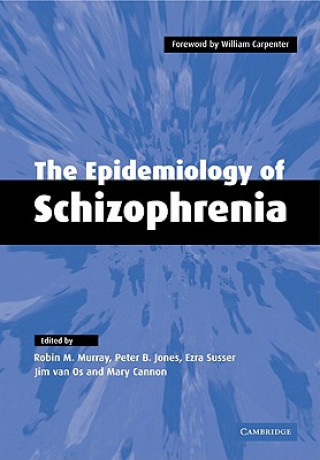 Foreword by William Carpenter

The Epidemiology of
Schizophrenia

Edited by
Robin M. Murray, Peter B. Jones, Ezra Susser
Jim van Os and Mary Cannon

CAMBRIDGE